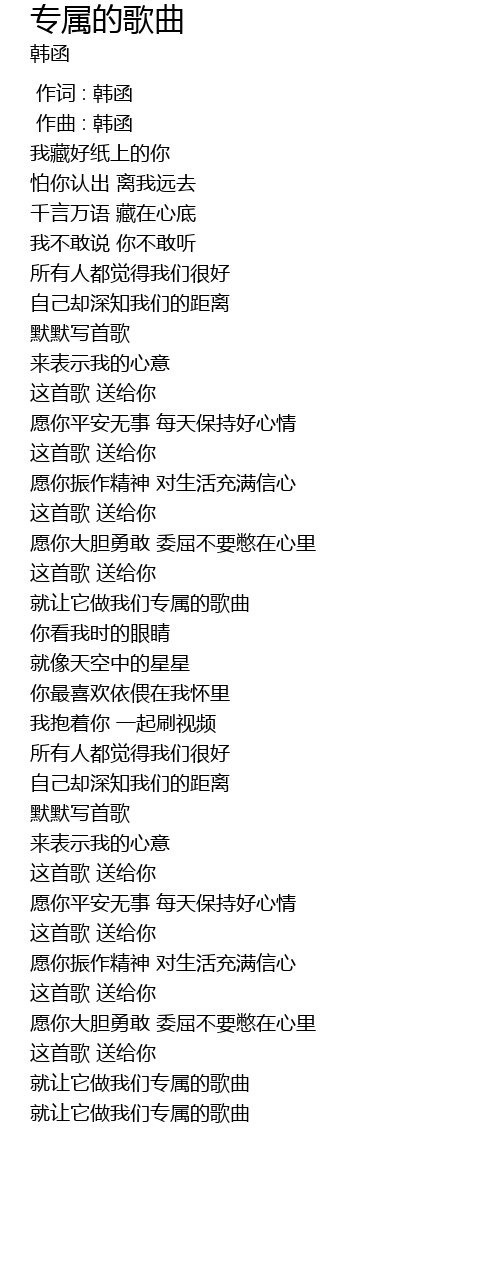 专属的歌曲
韩函

作词 : 韩函
作曲 : 韩函
我藏好纸上的你
怕你认出 离我远去
千言万语 藏在心底
我不敢说 你不敢听
所有人都觉得我们很好
自己却深知我们的距离
默默写首歌
来表示我的心意
这首歌 送给你
愿你平安无事 每天保持好心情
这首歌 送给你
愿你振作精神 对生活充满信心
这首歌 送给你
愿你大胆勇敢 委屈不要憋在心里
这首歌 送给你
就让它做我们专属的歌曲
你看我时的眼睛
就像天空中的星星
你最喜欢依偎在我怀里
我抱着你 一起刷视频
所有人都觉得我们很好
自己却深知我们的距离
默默写首歌
来表示我的心意
这首歌 送给你
愿你平安无事 每天保持好心情
这首歌 送给你
愿你振作精神 对生活充满信心
这首歌 送给你
愿你大胆勇敢 委屈不要憋在心里
这首歌 送给你
就让它做我们专属的歌曲
就让它做我们专属的歌曲